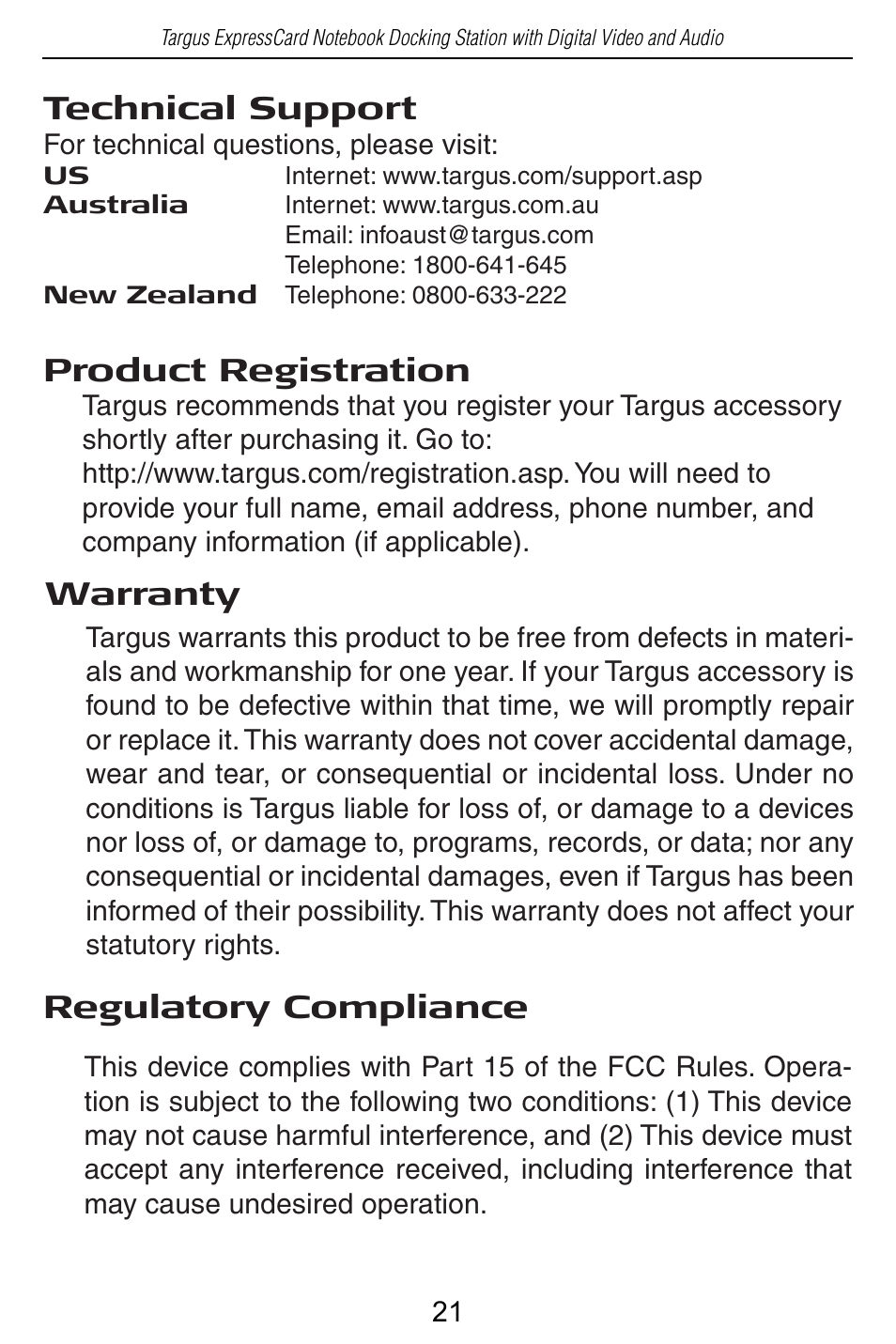 Targus ExpressCard Notebook Docking Station with Digital Video and Audio

Technical Support

For technical questions, please visit:

US Internet: www.targus.com/support.asp
Australia Internet: www.targus.com.au
Email: infoaust@targus.com
Telephone: 1800-641-645
New Zealand Telephone: 0800-633-222

Product Registration

Targus recommends that you register your Targus accessory shortly after purchasing it. Go to: http://www.targus.com/registration.asp. You will need to provide your full name, email address, phone number, and company information (if applicable).

Warranty

Targus warrants this product to be free from defects in materials and workmanship for one year. If your Targus accessory is found to be defective within that time, we will promptly repair or replace it. This warranty does not cover accidental damage, wear and tear, or consequential or incidental loss. Under no conditions is Targus liable for loss of, or damage to a devices nor loss of, or damage to, programs, records, or data; nor any consequential or incidental damages, even if Targus has been informed of their possibility. This warranty does not affect your statutory rights.

Regulatory Compliance

This device complies with Part 15 of the FCC Rules. Operation is subject to the following two conditions: (1) This device may not cause harmful interference, and (2) This device must accept any interference received, including interference that may cause undesired operation.

21